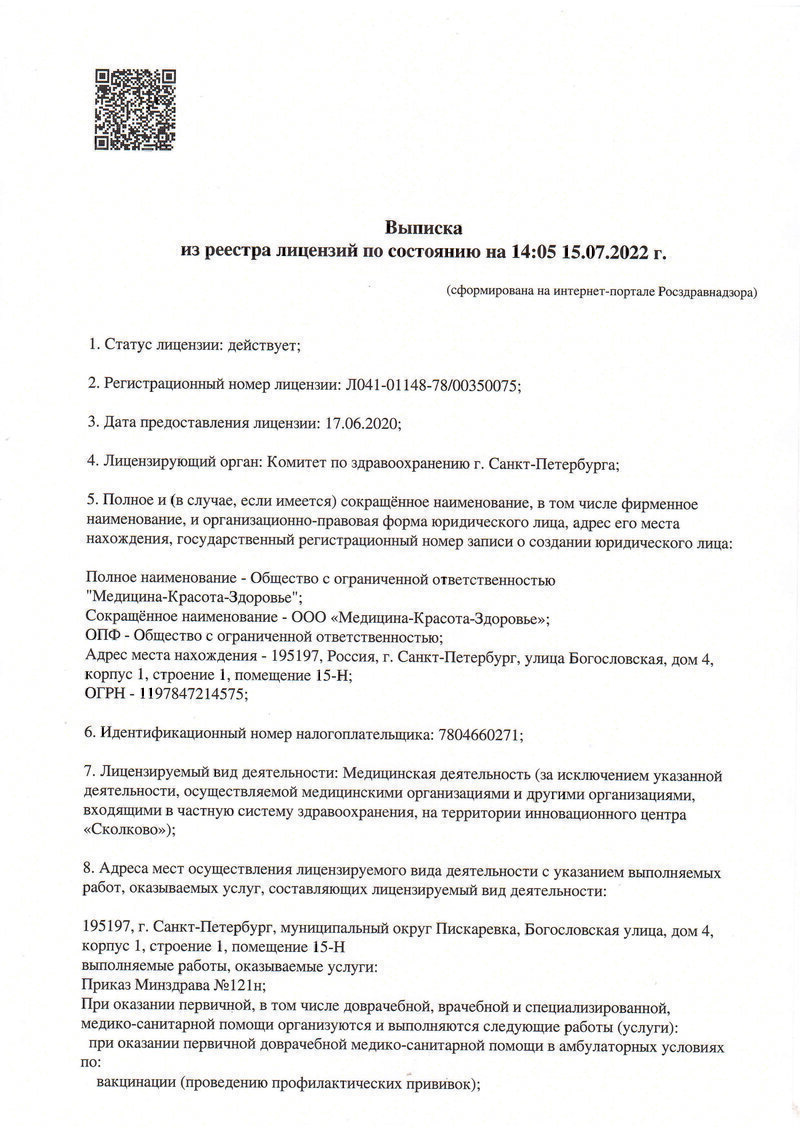 Выписка
из реестра лицензий по состоянию на 14:05 15.07.2022 г.

(сформирована на интернет-портале Росздравнадзора)

1. Статус лицензии: действует;

2. Регистрационный номер лицензии: Л041-01148-78/00350075;

3. Дата предоставления лицензии: 17.06.2020;

4. Лицензирующий орган: Комитет по здравоохранению г. Санкт-Петербурга;

5. Полное и (в случае, если имеется) сокращённое наименование, в том числе фирменное наименование, и организационно-правовая форма юридического лица, адрес его места нахождения, государственный регистрационный номер записи о создании юридического лица:

Полное наименование - Общество с ограниченной ответственностью "Медицина-Красота-Здоровье";
Сокращённое наименование - ООО «Медицина-Красота-Здоровье»;
ОПФ - Общество с ограниченной ответственностью;
Адрес места нахождения - 195197, Россия, г. Санкт-Петербург, улица Богословская, дом 4, корпус 1, строение 1, помещение 15-Н;
ОГРН - 1197847214575;

6. Идентификационный номер налогоплательщика: 7804660271;

7. Лицензируемый вид деятельности: Медицинская деятельность (за исключением указанной деятельности, осуществляемой медицинскими организациями и другими организациями, входящими в частную систему здравоохранения, на территории инновационного центра «Сколково»);

8. Адреса мест осуществления лицензируемого вида деятельности с указанием выполняемых работ, оказываемых услуг, составляющих лицензируемый вид деятельности:

195197, г. Санкт-Петербург, муниципальный округ Пискаревка, Богословская улица, дом 4, корпус 1, строение 1, помещение 15-Н
выполняемые работы, оказываемые услуги:
Приказ Минздрава №121н;
При оказании первичной, в том числе доврачебной, врачебной и специализированной, медико-санитарной помощи организуются и выполняются следующие работы (услуги):
при оказании первичной доврачебной медико-санитарной помощи в амбулаторных условиях по:
вакцинации (проведению профилактических прививок);